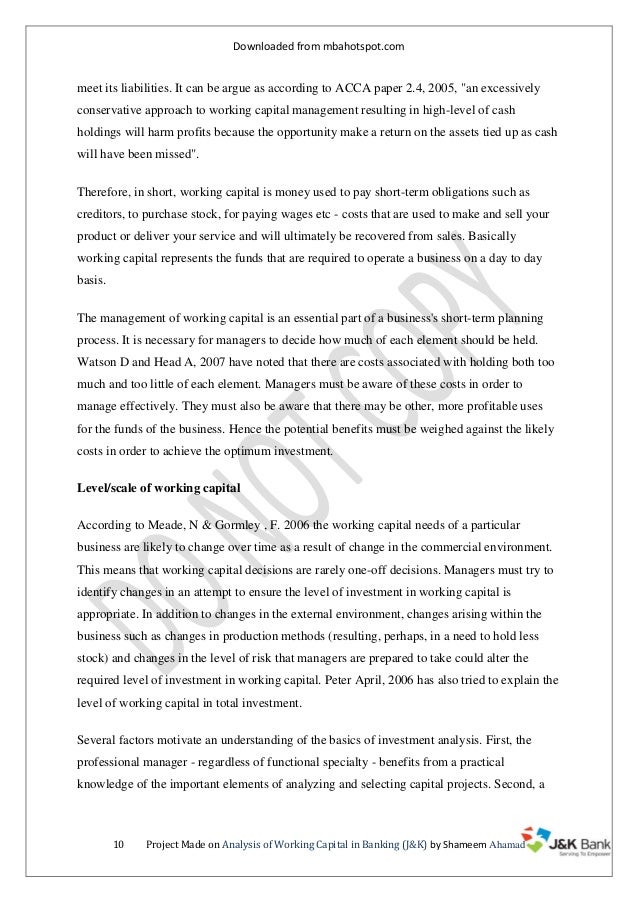 Downloaded from mbahotspot.com

meet its liabilities. It can be argue as according to ACCA paper 2.4, 2005, "an excessively conservative approach to working capital management resulting in high-level of cash holdings will harm profits because the opportunity make a return on the assets tied up as cash will have been missed".

Therefore, in short, working capital is money used to pay short-term obligations such as creditors, to purchase stock, for paying wages etc - costs that are used to make and sell your product or deliver your service and will ultimately be recovered from sales. Basically working capital represents the funds that are required to operate a business on a day to day basis.

The management of working capital is an essential part of a business's short-term planning process. It is necessary for managers to decide how much of each element should be held. Watson D and Head A, 2007 have noted that there are costs associated with holding both too much and too little of each element. Managers must be aware of these costs in order to manage effectively. They must also be aware that there may be other, more profitable uses for the funds of the business. Hence the potential benefits must be weighed against the likely costs in order to achieve the optimum investment.

Level/scale of working capital

According to Meade, N & Gormley , F. 2006 the working capital needs of a particular business are likely to change over time as a result of change in the commercial environment. This means that working capital decisions are rarely one-off decisions. Managers must try to identify changes in an attempt to ensure the level of investment in working capital is appropriate. In addition to changes in the external environment, changes arising within the business such as changes in production methods (resulting, perhaps, in a need to hold less stock) and changes in the level of risk that managers are prepared to take could alter the required level of investment in working capital. Peter April, 2006 has also tried to explain the level of working capital in total investment.

Several factors motivate an understanding of the basics of investment analysis. First, the professional manager - regardless of functional specialty - benefits from a practical knowledge of the important elements of analyzing and selecting capital projects. Second, a

DO NOT COPY

10 Project Made on Analysis of Working Capital in Banking (J&K) by Shameem Ahamad

J&K Bank
Serving To Empower